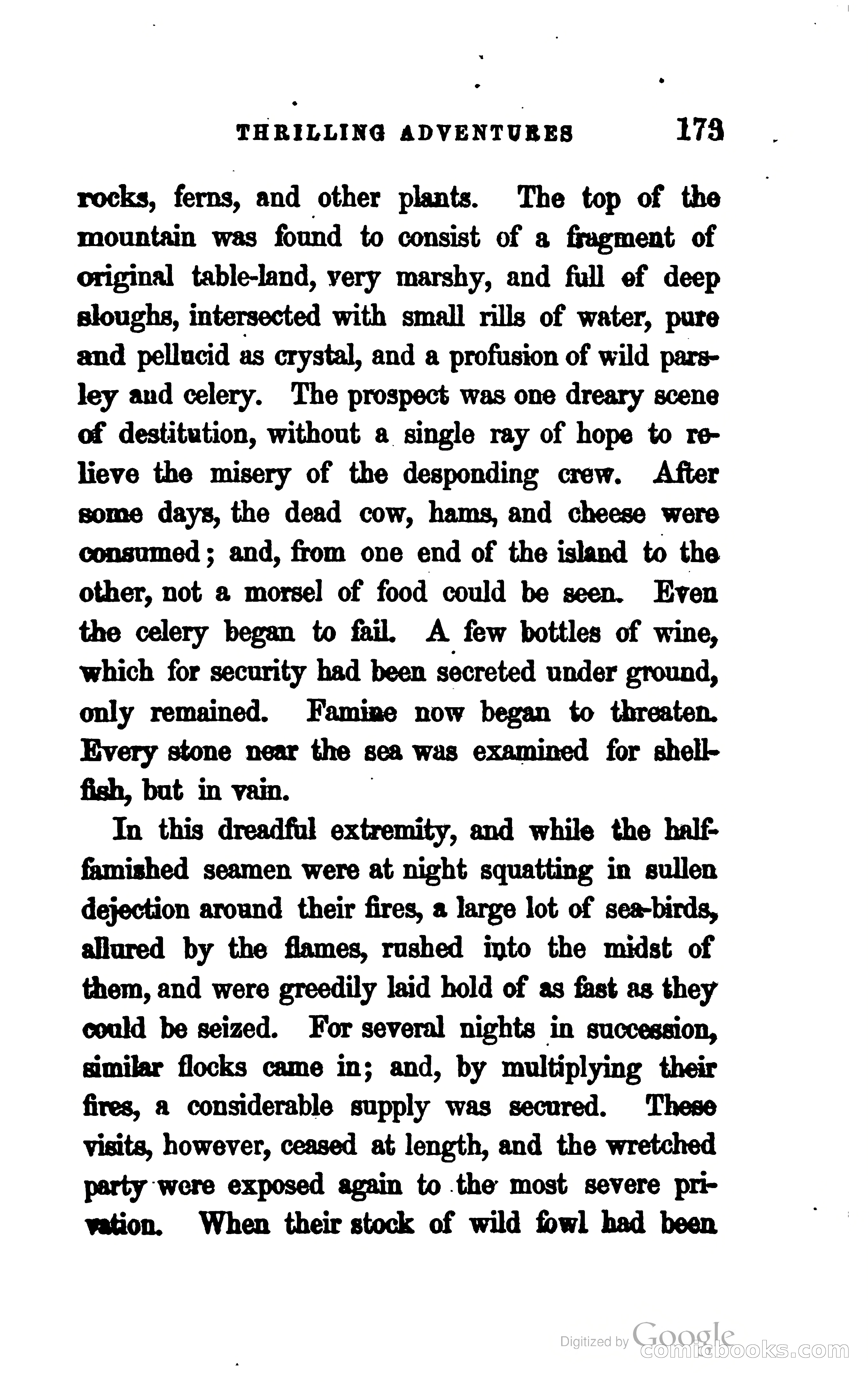 THRILLING ADVENTURES 173

rocks, ferns, and other plants. The top of the mountain was found to consist of a fragment of original table-land, very marshy, and full of deep sloughs, intersected with small rills of water, pure and pellucid as crystal, and a profusion of wild parsley and celery. The prospect was one dreary scene of destitution, without a single ray of hope to relieve the misery of the desponding crew. After some days, the dead cow, hams, and cheese were consumed; and, from one end of the island to the other, not a morsel of food could be seen. Even the celery began to fail. A few bottles of wine, which for security had been secreted under ground, only remained. Famine now began to threaten. Every stone near the sea was examined for shellfish, but in vain.

In this dreadful extremity, and while the half-famished seamen were at night squatting in sullen dejection around their fires, a large lot of sea-birds, allured by the flames, rushed into the midst of them, and were greedily laid hold of as fast as they could be seized. For several nights in succession, similar flocks came in; and, by multiplying their fires, a considerable supply was secured. These visits, however, ceased at length, and the wretched party were exposed again to the most severe privation. When their stock of wild fowl had been

Digitized by Google
comicbooks.com